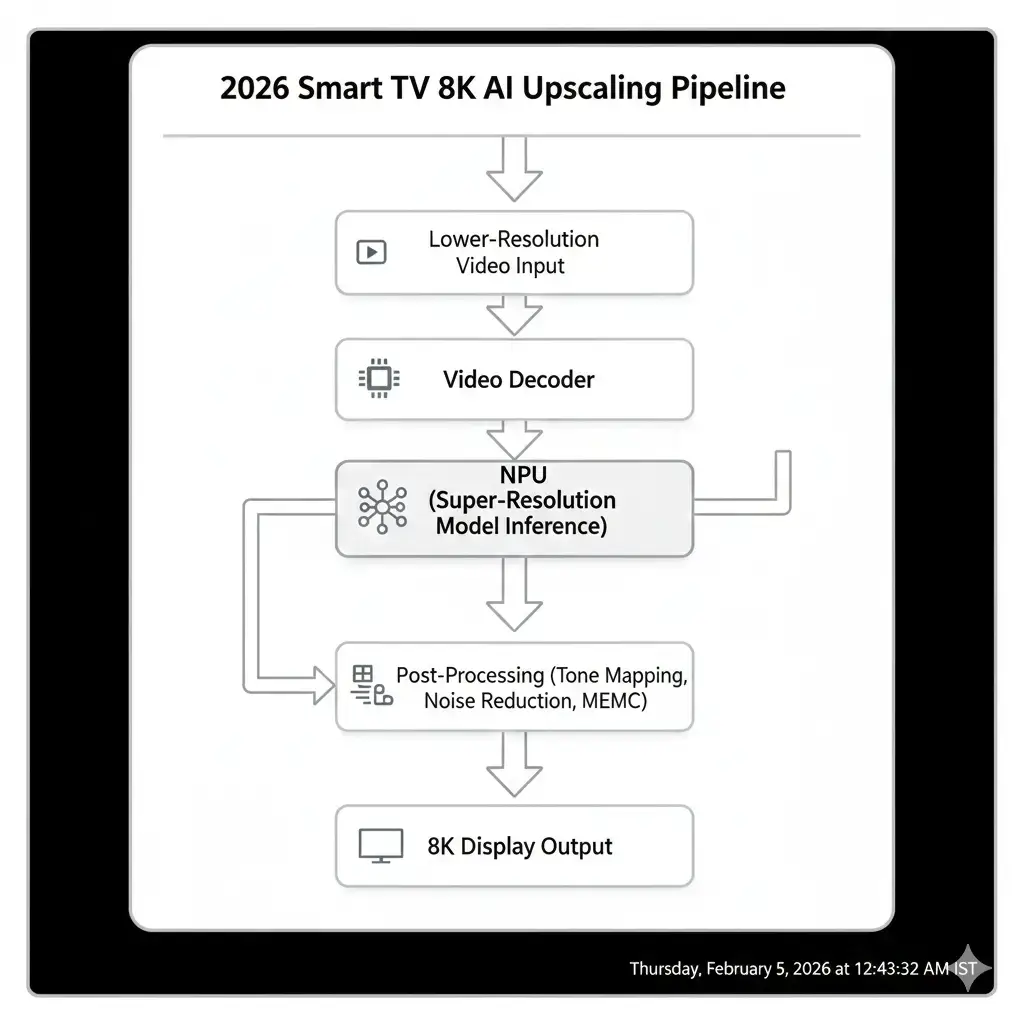 2026 Smart TV 8K AI Upscaling Pipeline

Lower-Resolution Video Input

Video Decoder

NPU (Super-Resolution Model Inference)

Post-Processing (Tone Mapping, Noise Reduction, MEMC)

8K Display Output

Thursday, February 5, 2026 at 12:43:32 AM IST